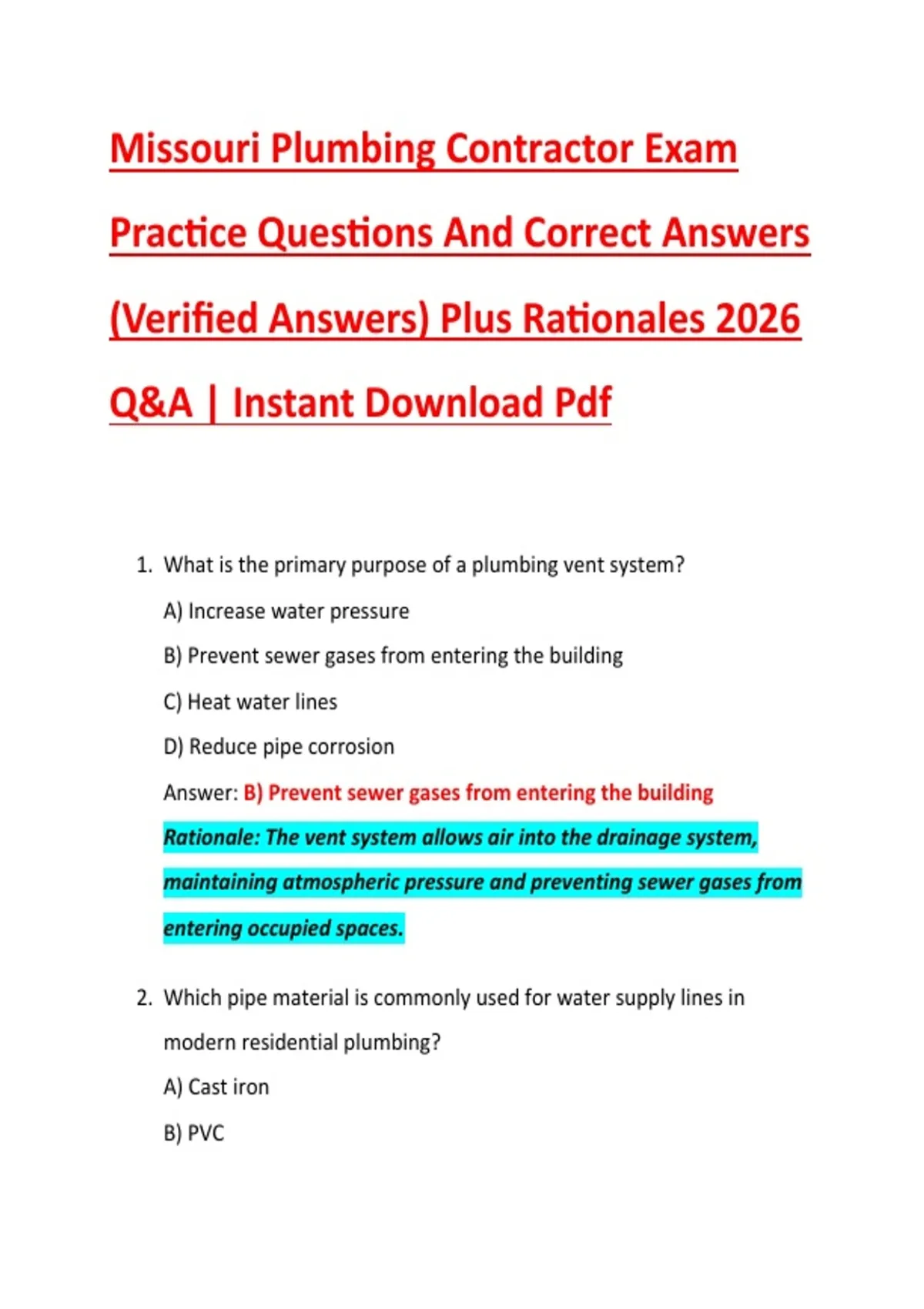 Missouri Plumbing Contractor Exam Practice Questions And Correct Answers (Verified Answers) Plus Rationales 2026 Q&A | Instant Download Pdf

1. What is the primary purpose of a plumbing vent system?

A) Increase water pressure

B) Prevent sewer gases from entering the building

C) Heat water lines

D) Reduce pipe corrosion

Answer: B) Prevent sewer gases from entering the building

Rationale: The vent system allows air into the drainage system, maintaining atmospheric pressure and preventing sewer gases from entering occupied spaces.

2. Which pipe material is commonly used for water supply lines in modern residential plumbing?

A) Cast iron

B) PVC